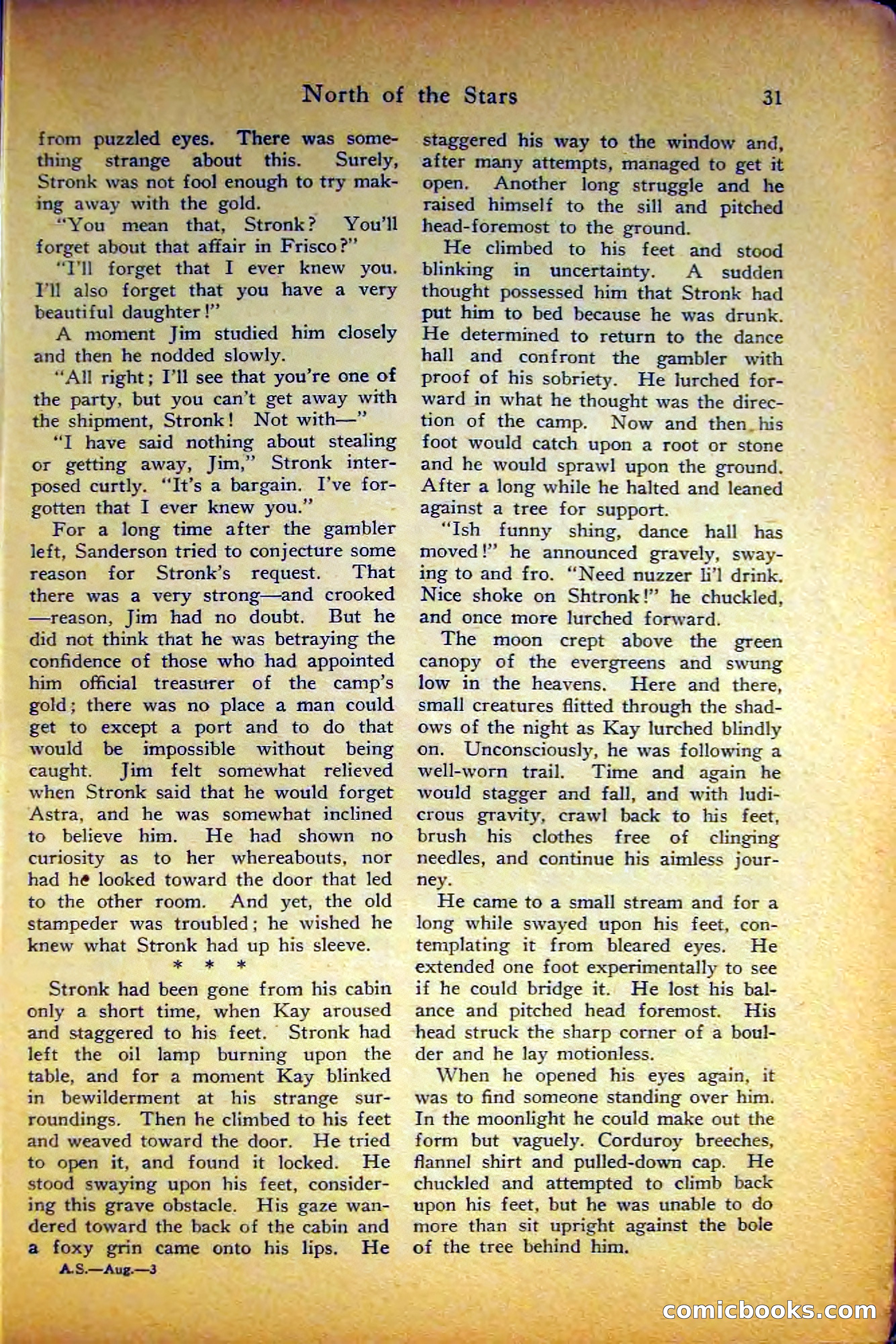 North of the Stars 31

from puzzled eyes. There was something strange about this. Surely, Stronk was not fool enough to try making away with the gold.

"You mean that, Stronk? You'll forget about that affair in Frisco?"

"I'll forget that I ever knew you. I'll also forget that you have a very beautiful daughter!"

A moment Jim studied him closely and then he nodded slowly.

"All right; I'll see that you're one of the party, but you can't get away with the shipment, Stronk! Not with—"

"I have said nothing about stealing or getting away, Jim," Stronk interposed curtly. "It's a bargain. I've forgotten that I ever knew you."

For a long time after the gambler left, Sanderson tried to conjecture some reason for Stronk's request. That there was a very strong—and crooked—reason, Jim had no doubt. But he did not think that he was betraying the confidence of those who had appointed him official treasurer of the camp's gold; there was no place a man could get to except a port and to do that would be impossible without being caught. Jim felt somewhat relieved when Stronk said that he would forget Astra, and he was somewhat inclined to believe him. He had shown no curiosity as to her whereabouts, nor had he looked toward the door that led to the other room. And yet, the old stampeder was troubled; he wished he knew what Stronk had up his sleeve.

* * *

Stronk had been gone from his cabin only a short time, when Kay aroused and staggered to his feet. Stronk had left the oil lamp burning upon the table, and for a moment Kay blinked in bewilderment at his strange surroundings. Then he climbed to his feet and weaved toward the door. He tried to open it, and found it locked. He stood swaying upon his feet, considering this grave obstacle. His gaze wandered toward the back of the cabin and a foxy grin came onto his lips. He

A.S.—Aug.—3

staggered his way to the window and, after many attempts, managed to get it open. Another long struggle and he raised himself to the sill and pitched head-foremost to the ground.

He climbed to his feet and stood blinking in uncertainty. A sudden thought possessed him that Stronk had put him to bed because he was drunk. He determined to return to the dance hall and confront the gambler with proof of his sobriety. He lurched forward in what he thought was the direction of the camp. Now and then his foot would catch upon a root or stone and he would sprawl upon the ground. After a long while he halted and leaned against a tree for support.

"Ish funny shing, dance hall has moved!" he announced gravely, swaying to and fro. "Need nuzzer li'l drink. Nice shoke on Shtronk!" he chuckled, and once more lurched forward.

The moon crept above the green canopy of the evergreens and swung low in the heavens. Here and there, small creatures flitted through the shadows of the night as Kay lurched blindly on. Unconsciously, he was following a well-worn trail. Time and again he would stagger and fall, and with ludicrous gravity, crawl back to his feet, brush his clothes free of clinging needles, and continue his aimless journey.

He came to a small stream and for a long while swayed upon his feet, contemplating it from bleared eyes. He extended one foot experimentally to see if he could bridge it. He lost his balance and pitched head foremost. His head struck the sharp corner of a boulder and he lay motionless.

When he opened his eyes again, it was to find someone standing over him. In the moonlight he could make out the form but vaguely. Corduroy breeches, flannel shirt and pulled-down cap. He chuckled and attempted to climb back upon his feet, but he was unable to do more than sit upright against the bole of the tree behind him.

comicbooks.com